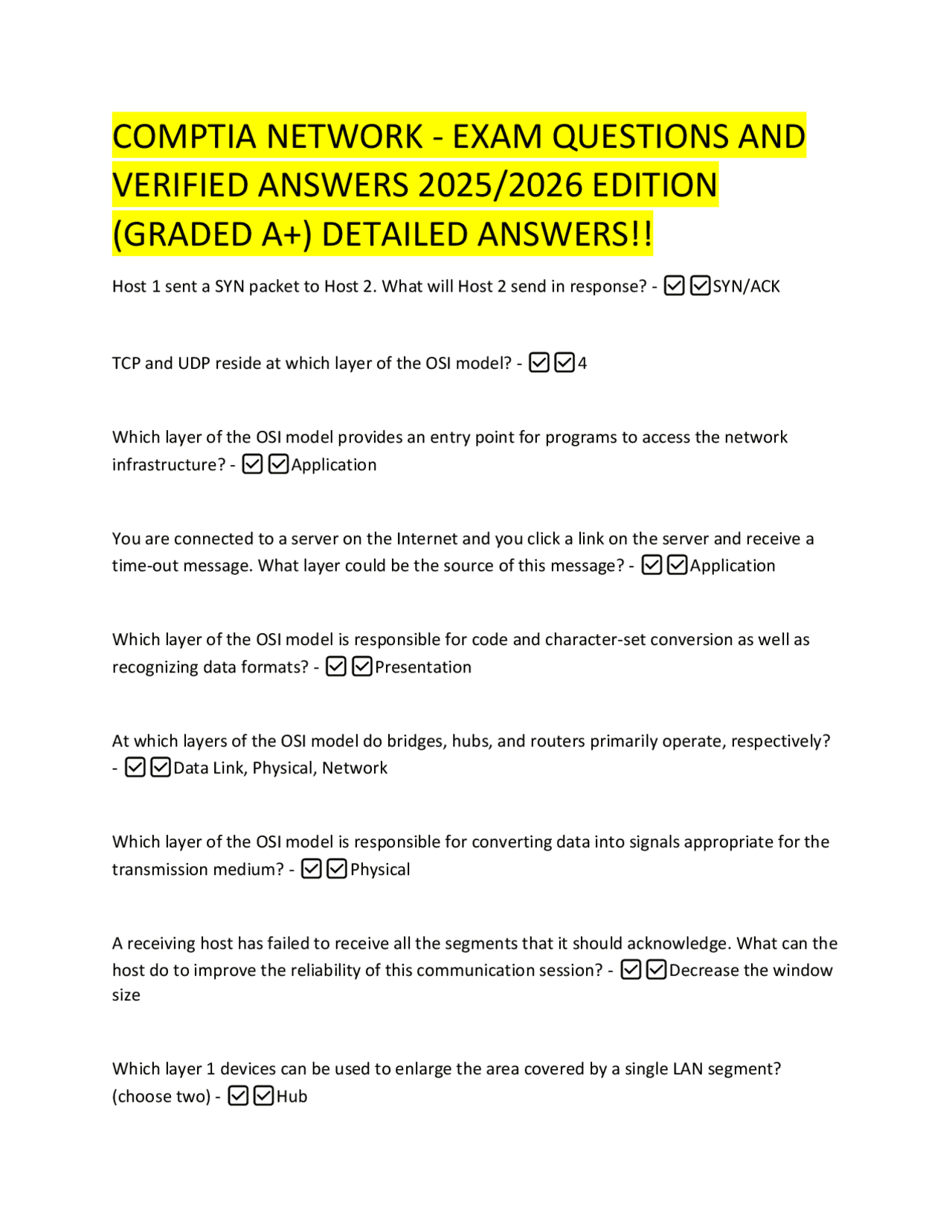 COMPTIA NETWORK - EXAM QUESTIONS AND VERIFIED ANSWERS 2025/2026 EDITION (GRADED A+) DETAILED ANSWERS!!

Host 1 sent a SYN packet to Host 2. What will Host 2 send in response? - ☑☑SYN/ACK

TCP and UDP reside at which layer of the OSI model? - ☑☑4

Which layer of the OSI model provides an entry point for programs to access the network infrastructure? - ☑☑Application

You are connected to a server on the Internet and you click a link on the server and receive a time-out message. What layer could be the source of this message? - ☑☑Application

Which layer of the OSI model is responsible for code and character-set conversion as well as recognizing data formats? - ☑☑Presentation

At which layers of the OSI model do bridges, hubs, and routers primarily operate, respectively? - ☑☑Data Link, Physical, Network

Which layer of the OSI model is responsible for converting data into signals appropriate for the transmission medium? - ☑☑Physical

A receiving host has failed to receive all the segments that it should acknowledge. What can the host do to improve the reliability of this communication session? - ☑☑Decrease the window size

Which layer 1 devices can be used to enlarge the area covered by a single LAN segment? (choose two) - ☑☑Hub